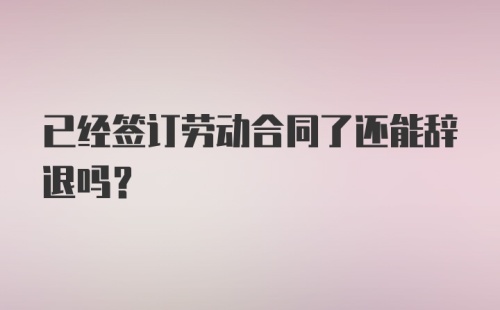 已经签订劳动合同了还能辞退吗？